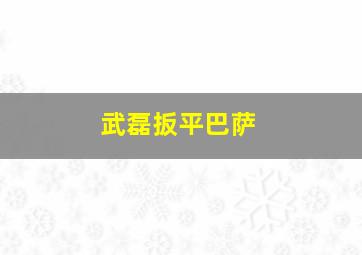 武磊扳平巴萨